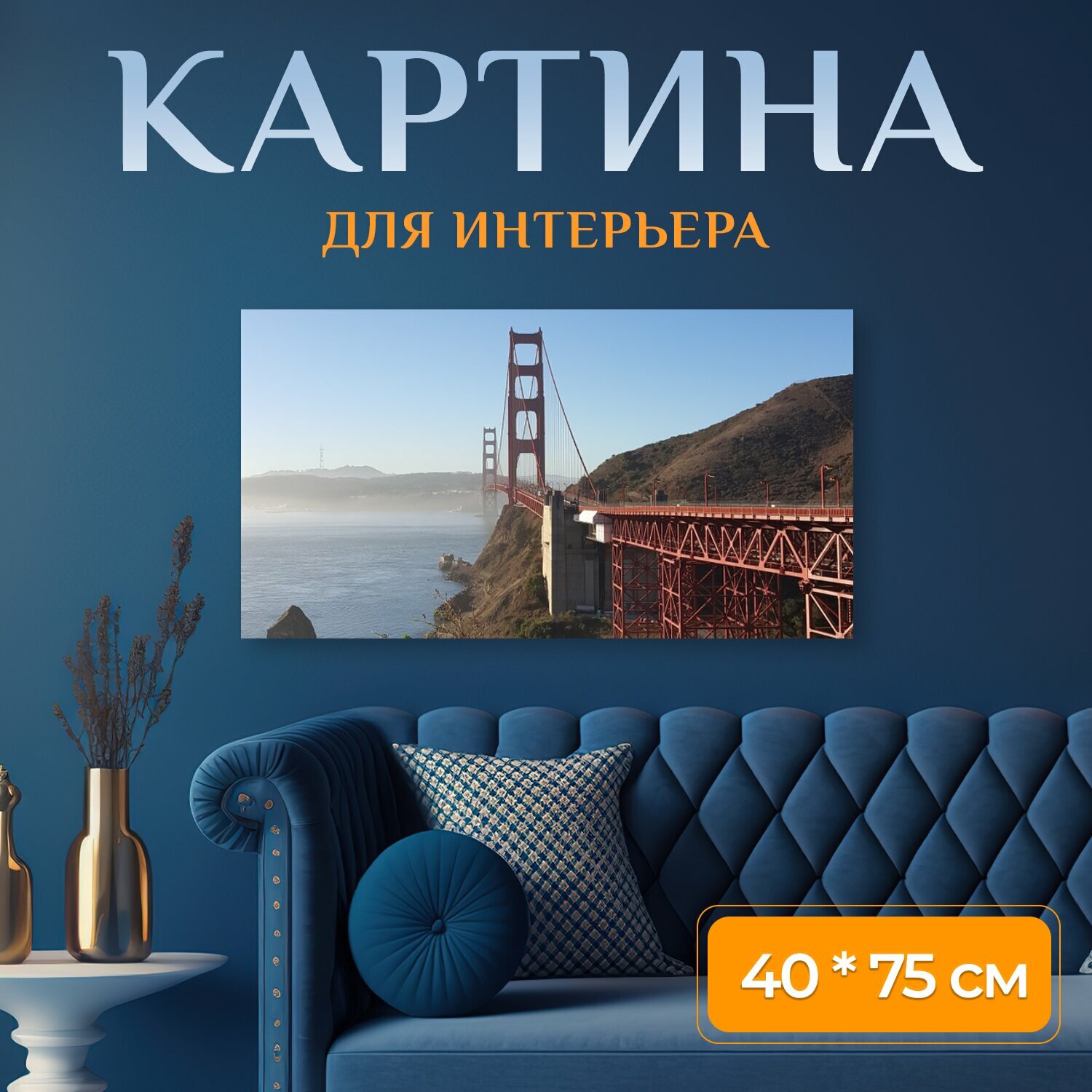 КАРТИНА
ДЛЯ ИНТЕРЬЕРА

40 * 75 см